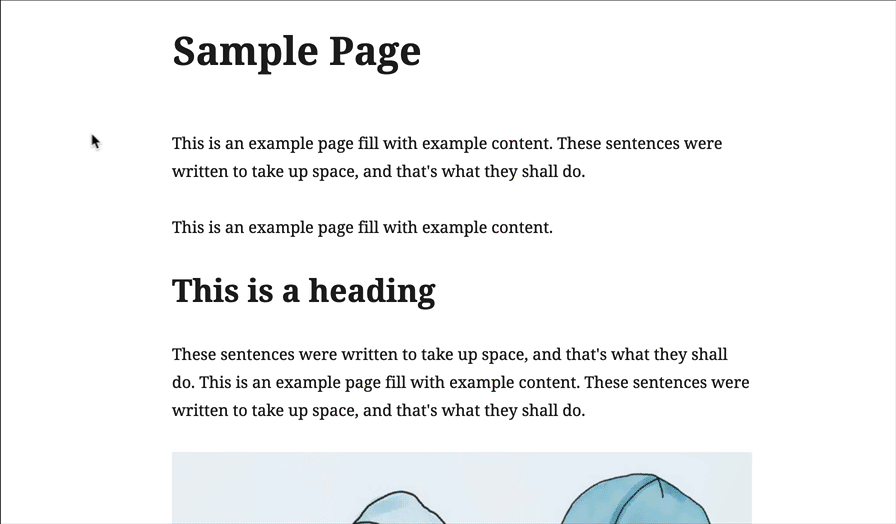 Sample Page

This is an example page fill with example content. These sentences were written to take up space, and that's what they shall do.

This is an example page fill with example content.

This is a heading

These sentences were written to take up space, and that's what they shall do. This is an example page fill with example content. These sentences were written to take up space, and that's what they shall do.